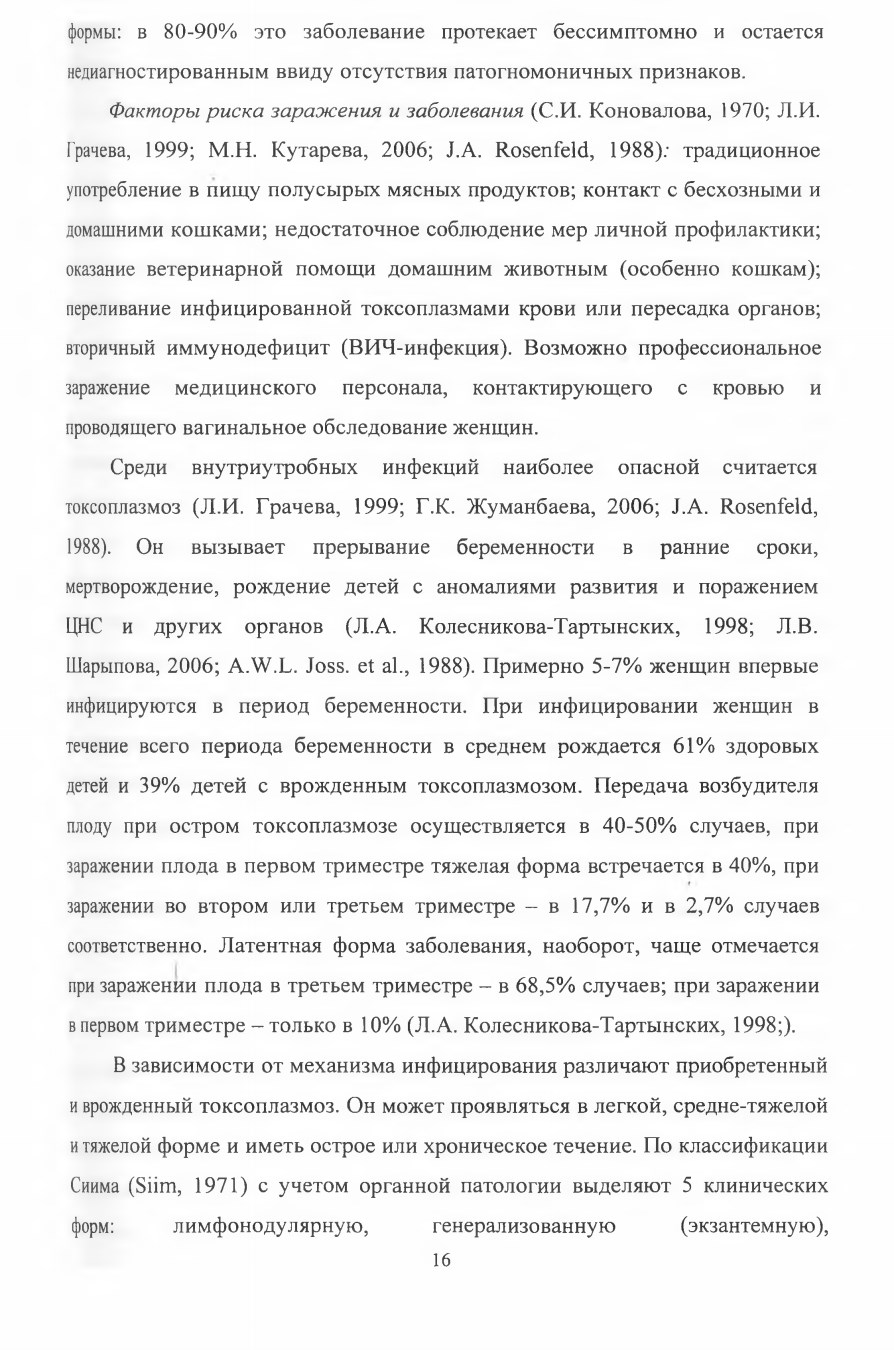 формы: в 80-90% это заболевание протекает бессимптомно и остается недиагностированным ввиду отсутствия патогномоничных признаков.

Факторы риска заражения и заболевания (С.И. Коновалова, 1970; Л.И. Грачева, 1999; М.Н. Кутарева, 2006; J.A. Rosenfeld, 1988): традиционное употребление в пищу полусырых мясных продуктов; контакт с бесхозными и домашними кошками; недостаточное соблюдение мер личной профилактики; оказание ветеринарной помощи домашним животным (особенно кошкам); переливание инфицированной токсоплазмами крови или пересадка органов; вторичный иммунодефицит (ВИЧ-инфекция). Возможно профессиональное заражение медицинского персонала, контактирующего с кровью и проводящего вагинальное обследование женщин.

Среди внутриутробных инфекций наиболее опасной считается токсоплазмоз (Л.И. Грачева, 1999; Г.К. Жуманбаева, 2006; J.A. Rosenfeld, 1988). Он вызывает прерывание беременности в ранние сроки, мертворождение, рождение детей с аномалиями развития и поражением ЦНС и других органов (Л.А. Колесникова-Тартынских, 1998; Л.В. Шарыпова, 2006; A.W.L. Joss. et al., 1988). Примерно 5-7% женщин впервые инфицируются в период беременности. При инфицировании женщин в течение всего периода беременности в среднем рождается 61% здоровых детей и 39% детей с врожденным токсоплазмозом. Передача возбудителя плоду при остром токсоплазмозе осуществляется в 40-50% случаев, при заражении плода в первом триместре тяжелая форма встречается в 40%, при заражении во втором или третьем триместре – в 17,7% и в 2,7% случаев соответственно. Латентная форма заболевания, наоборот, чаще отмечается при заражении плода в третьем триместре – в 68,5% случаев; при заражении в первом триместре – только в 10% (Л.А. Колесникова-Тартынских, 1998;).

В зависимости от механизма инфицирования различают приобретенный и врожденный токсоплазмоз. Он может проявляться в легкой, средне-тяжелой и тяжелой форме и иметь острое или хроническое течение. По классификации Сиима (Siim, 1971) с учетом органной патологии выделяют 5 клинических форм: лимфонодулярную, генерализованную (экзантемную),

16